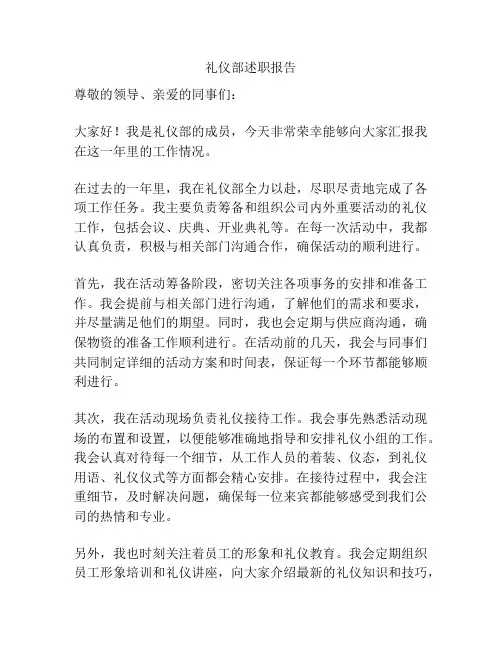 礼仪部述职报告

尊敬的领导、亲爱的同事们：

大家好！我是礼仪部的成员，今天非常荣幸能够向大家汇报我在这一年里的工作情况。

在过去的一年里，我在礼仪部全力以赴，尽职尽责地完成了各项工作任务。我主要负责筹备和组织公司内外重要活动的礼仪工作，包括会议、庆典、开业典礼等。在每一次活动中，我都认真负责，积极与相关部门沟通合作，确保活动的顺利进行。

首先，我在活动筹备阶段，密切关注各项事务的安排和准备工作。我会提前与相关部门进行沟通，了解他们的需求和要求，并尽量满足他们的期望。同时，我也会定期与供应商沟通，确保物资的准备工作顺利进行。在活动前的几天，我会与同事们共同制定详细的活动方案和时间表，保证每一个环节都能够顺利进行。

其次，我在活动现场负责礼仪接待工作。我会事先熟悉活动现场的布置和设置，以便能够准确地指导和安排礼仪小组的工作。我会认真对待每一个细节，从工作人员的着装、仪态，到礼仪用语、礼仪仪式等方面都会精心安排。在接待过程中，我会注重细节，及时解决问题，确保每一位来宾都能够感受到我们公司的热情和专业。

另外，我也时刻关注着员工的形象和礼仪教育。我会定期组织员工形象培训和礼仪讲座，向大家介绍最新的礼仪知识和技巧，